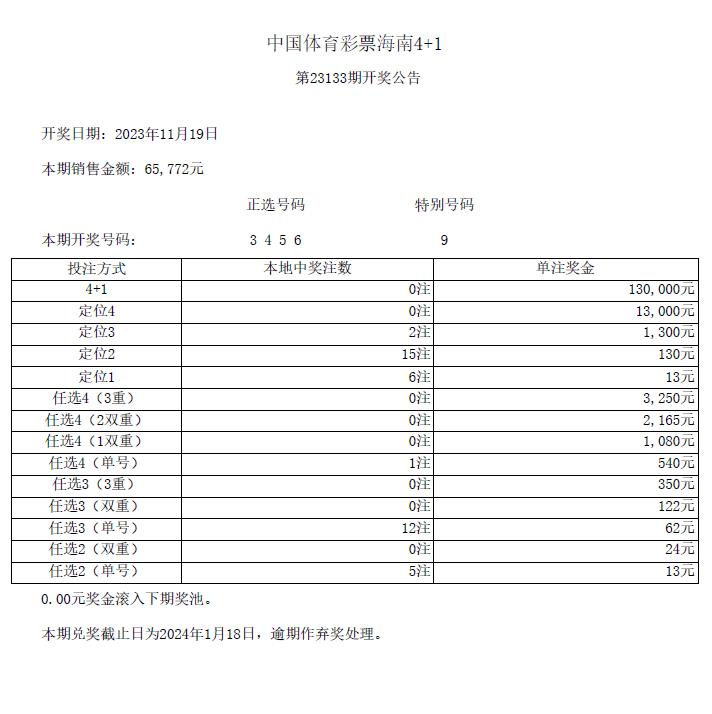 中国体育彩票海南4+1

第23133期开奖公告

开奖日期：2023年11月19日

本期销售金额：65,772元

正选号码　　特别号码

本期开奖号码：　3 4 5 6　　9

| 投注方式 | 本地中奖注数 | 单注奖金 |
|---|---|---|
| 4+1 | 0注 | 130,000元 |
| 定位4 | 0注 | 13,000元 |
| 定位3 | 2注 | 1,300元 |
| 定位2 | 15注 | 130元 |
| 定位1 | 6注 | 13元 |
| 任选4（3重） | 0注 | 3,250元 |
| 任选4（2双重） | 0注 | 2,165元 |
| 任选4（1双重） | 0注 | 1,080元 |
| 任选4（单号） | 1注 | 540元 |
| 任选3（3重） | 0注 | 350元 |
| 任选3（双重） | 0注 | 122元 |
| 任选3（单号） | 12注 | 62元 |
| 任选2（双重） | 0注 | 24元 |
| 任选2（单号） | 5注 | 13元 |

0.00元奖金滚入下期奖池。

本期兑奖截止日为2024年1月18日，逾期作弃奖处理。